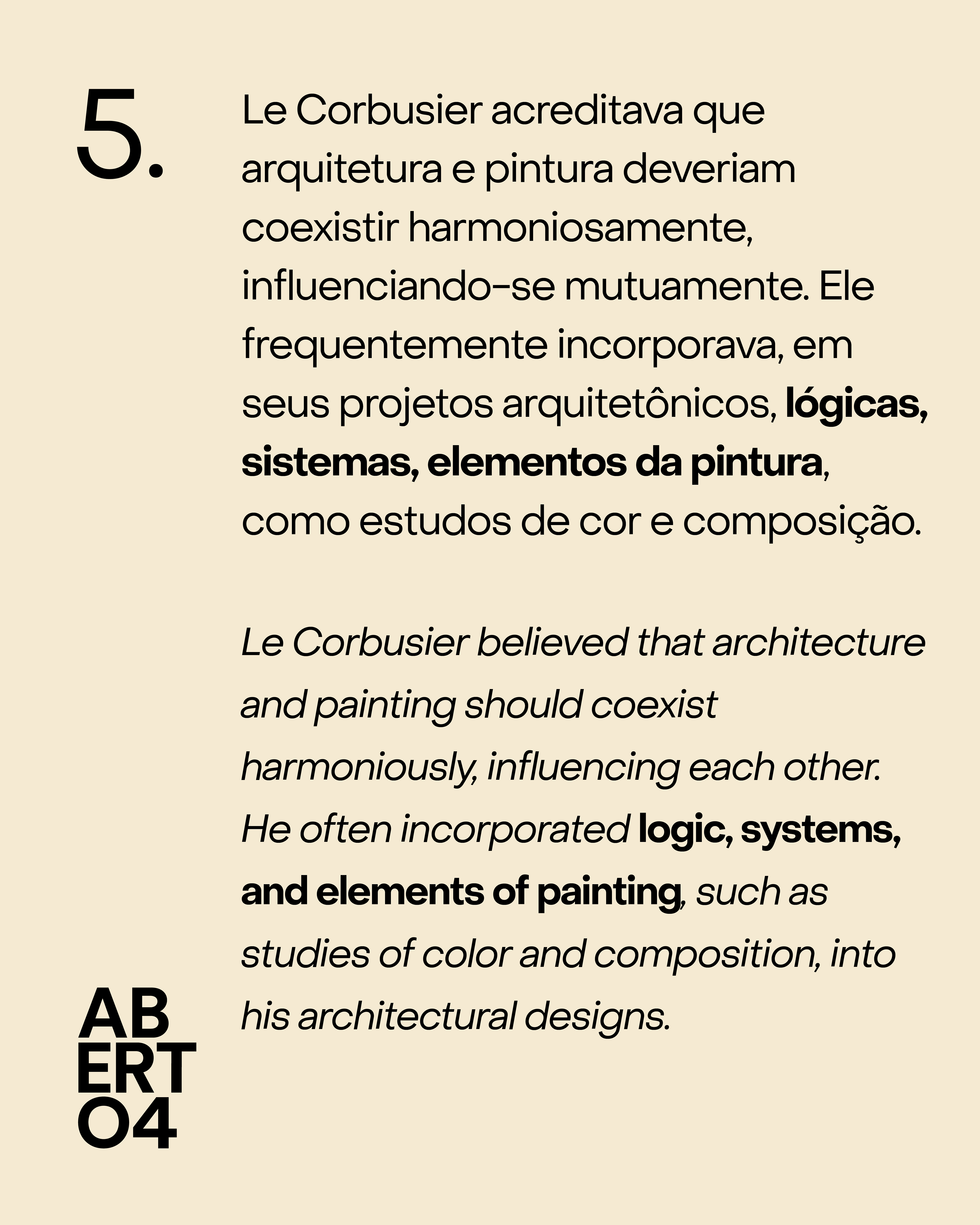 5.

Le Corbusier acreditava que arquitetura e pintura deveriam coexistir harmoniosamente, influenciando-se mutuamente. Ele frequentemente incorporava, em seus projetos arquitetônicos, lógicas, sistemas, elementos da pintura, como estudos de cor e composição.

Le Corbusier believed that architecture and painting should coexist harmoniously, influencing each other. He often incorporated logic, systems, and elements of painting, such as studies of color and composition, into his architectural designs.

AB
ERT
O4